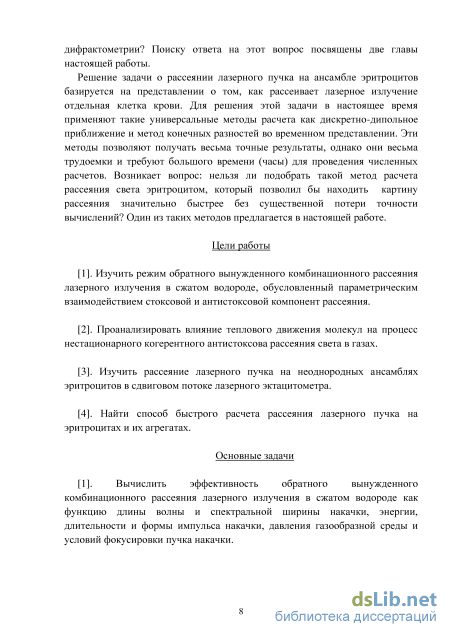 дифрактометрии? Поиску ответа на этот вопрос посвящены две главы настоящей работы.

Решение задачи о рассеянии лазерного пучка на ансамбле эритроцитов базируется на представлении о том, как рассеивает лазерное излучение отдельная клетка крови. Для решения этой задачи в настоящее время применяют такие универсальные методы расчета как дискретно-дипольное приближение и метод конечных разностей во временном представлении. Эти методы позволяют получать весьма точные результаты, однако они весьма трудоемки и требуют большого времени (часы) для проведения численных расчетов. Возникает вопрос: нельзя ли подобрать такой метод расчета рассеяния света эритроцитом, который позволил бы находить картину рассеяния значительно быстрее без существенной потери точности вычислений? Один из таких методов предлагается в настоящей работе.

Цели работы

[1]. Изучить режим обратного вынужденного комбинационного рассеяния лазерного излучения в сжатом водороде, обусловленный параметрическим взаимодействием стоксовой и антистоксовой компонент рассеяния.

[2]. Проанализировать влияние теплового движения молекул на процесс нестационарного когерентного антистоксова рассеяния света в газах.

[3]. Изучить рассеяние лазерного пучка на неоднородных ансамблях эритроцитов в сдвиговом потоке лазерного эктацитометра.

[4]. Найти способ быстрого расчета рассеяния лазерного пучка на эритроцитах и их агрегатах.

Основные задачи

[1]. Вычислить эффективность обратного вынужденного комбинационного рассеяния лазерного излучения в сжатом водороде как функцию длины волны и спектральной ширины накачки, энергии, длительности и формы импульса накачки, давления газообразной среды и условий фокусировки пучка накачки.

8

dsLib.net
библиотека диссертаций